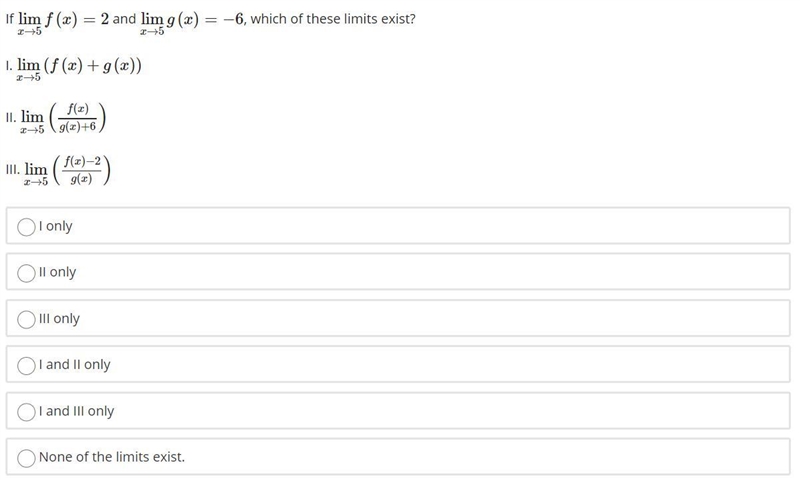 If $\lim_{x \to 5} f(x) = 2$ and $\lim_{x \to 5} g(x) = -6$, which of these limits exist?

I. $\lim_{x \to 5} (f(x) + g(x))$

II. $\lim_{x \to 5} \left(\frac{f(x)}{g(x)+6}\right)$

III. $\lim_{x \to 5} \left(\frac{f(x)-2}{g(x)}\right)$

I only

II only

III only

I and II only

I and III only

None of the limits exist.